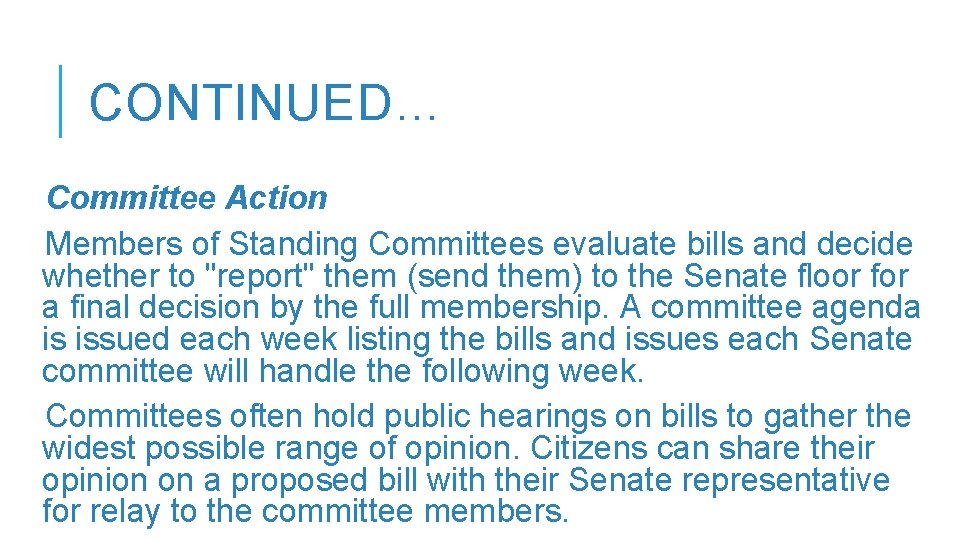 CONTINUED…

Committee Action

Members of Standing Committees evaluate bills and decide whether to "report" them (send them) to the Senate floor for a final decision by the full membership. A committee agenda is issued each week listing the bills and issues each Senate committee will handle the following week.

Committees often hold public hearings on bills to gather the widest possible range of opinion. Citizens can share their opinion on a proposed bill with their Senate representative for relay to the committee members.